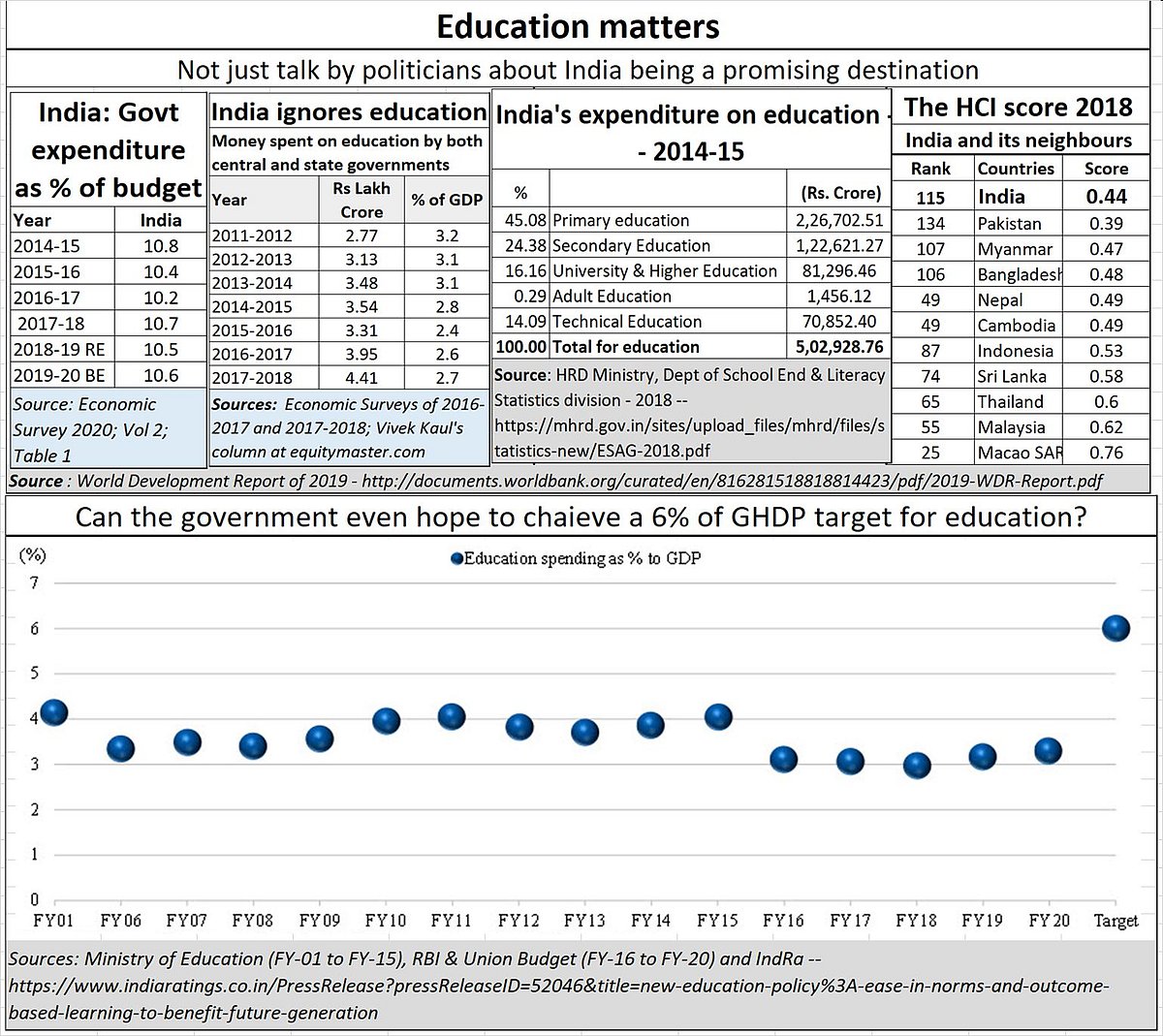 Education matters

Not just talk by politicians about India being a promising destination

India: Govt expenditure as % of budget

| Year | India |
|---|---|
| 2014-15 | 10.8 |
| 2015-16 | 10.4 |
| 2016-17 | 10.2 |
| 2017-18 | 10.7 |
| 2018-19 RE | 10.5 |
| 2019-20 BE | 10.6 |

Source: Economic Survey 2020; Vol 2; Table 1

India ignores education

Money spent on education by both central and state governments

| Year | Rs Lakh Crore | % of GDP |
|---|---|---|
| 2011-2012 | 2.77 | 3.2 |
| 2012-2013 | 3.13 | 3.1 |
| 2013-2014 | 3.48 | 3.1 |
| 2014-2015 | 3.54 | 2.8 |
| 2015-2016 | 3.31 | 2.4 |
| 2016-2017 | 3.95 | 2.6 |
| 2017-2018 | 4.41 | 2.7 |

Sources: Economic Surveys of 2016-2017 and 2017-2018; Vivek Kaul's column at equitymaster.com

India's expenditure on education - - 2014-15

| % | | (Rs. Crore) |
|---|---|---|
| 45.08 | Primary education | 2,26,702.51 |
| 24.38 | Secondary Education | 1,22,621.27 |
| 16.16 | University & Higher Education | 81,296.46 |
| 0.29 | Adult Education | 1,456.12 |
| 14.09 | Technical Education | 70,852.40 |
| 100.00 | Total for education | 5,02,928.76 |

Source: HRD Ministry, Dept of School End & Literacy Statistics division - 2018 -- https://mhrd.gov.in/sites/upload_files/mhrd/files/statistics-new/ESAG-2018.pdf

The HCI score 2018

India and its neighbours

| Rank | Countries | Score |
|---|---|---|
| 115 | India | 0.44 |
| 134 | Pakistan | 0.39 |
| 107 | Myanmar | 0.47 |
| 106 | Bangladesh | 0.48 |
| 49 | Nepal | 0.49 |
| 49 | Cambodia | 0.49 |
| 87 | Indonesia | 0.53 |
| 74 | Sri Lanka | 0.58 |
| 65 | Thailand | 0.6 |
| 55 | Malaysia | 0.62 |
| 25 | Macao SAR | 0.76 |

Source : World Development Report of 2019 - http://documents.worldbank.org/curated/en/816281518818814423/pdf/2019-WDR-Report.pdf

Can the government even hope to chaieve a 6% of GHDP target for education?

(%)
Education spending as % to GDP
7
6
5
4
3
2
1
0
FY01 FY06 FY07 FY08 FY09 FY10 FY11 FY12 FY13 FY14 FY15 FY16 FY17 FY18 FY19 FY20 Target

Sources: Ministry of Education (FY-01 to FY-15), RBI & Union Budget (FY-16 to FY-20) and IndRa -- https://www.indiaratings.co.in/PressRelease?pressReleaseID=52046&title=new-education-policy%3A-ease-in-norms-and-outcome-based-learning-to-benefit-future-generation